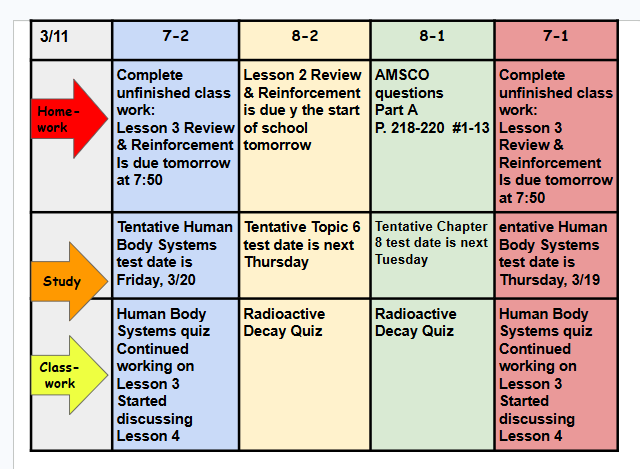 | 3/11 | 7-2 | 8-2 | 8-1 | 7-1 |
|---|---|---|---|---|
| Home-work | Complete unfinished class work: Lesson 3 Review & Reinforcement Is due tomorrow at 7:50 | Lesson 2 Review & Reinforcement is due y the start of school tomorrow | AMSCO questions Part A P. 218-220 #1-13 | Complete unfinished class work: Lesson 3 Review & Reinforcement Is due tomorrow at 7:50 |
| Study | Tentative Human Body Systems test date is Friday, 3/20 | Tentative Topic 6 test date is next Thursday | Tentative Chapter 8 test date is next Tuesday | entative Human Body Systems test date is Thursday, 3/19 |
| Class-work | Human Body Systems quiz Continued working on Lesson 3 Started discussing Lesson 4 | Radioactive Decay Quiz | Radioactive Decay Quiz | Human Body Systems quiz Continued working on Lesson 3 Started discussing Lesson 4 |